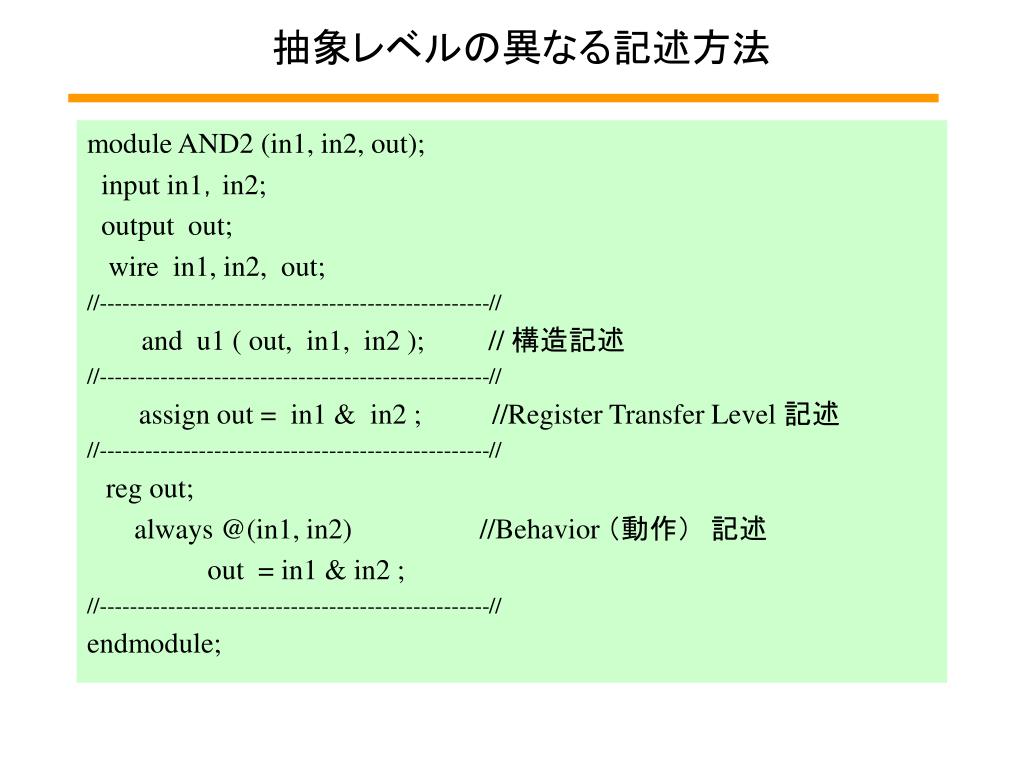 抽象レベルの異なる記述方法

module AND2 (in1, in2, out);
input in1, in2;
output out;
wire in1, in2, out;
//---------------------------------------------------//
and u1 ( out, in1, in2 ); // 構造記述
//---------------------------------------------------//
assign out = in1 & in2 ; //Register Transfer Level 記述
//---------------------------------------------------//
reg out;
always @(in1, in2) //Behavior（動作） 記述
out = in1 & in2 ;
//---------------------------------------------------//
endmodule;